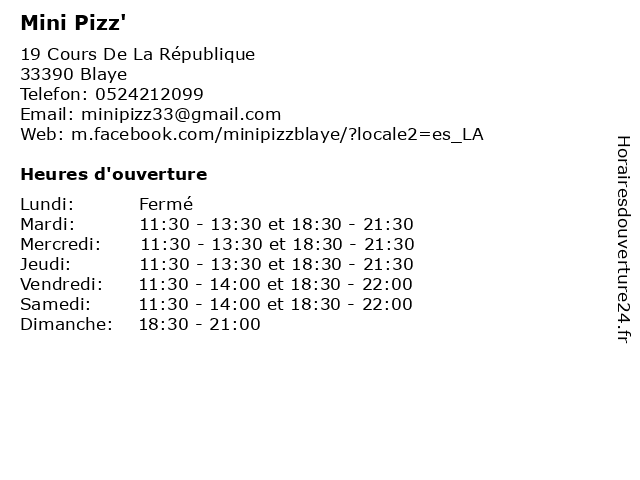 Mini Pizz'

19 Cours De La République
33390 Blaye
Telefon: 0524212099
Email: minipizz33@gmail.com
Web: m.facebook.com/minipizzblaye/?locale2=es_LA

Heures d'ouverture

Lundi: Fermé
Mardi: 11:30 - 13:30 et 18:30 - 21:30
Mercredi: 11:30 - 13:30 et 18:30 - 21:30
Jeudi: 11:30 - 13:30 et 18:30 - 21:30
Vendredi: 11:30 - 14:00 et 18:30 - 22:00
Samedi: 11:30 - 14:00 et 18:30 - 22:00
Dimanche: 18:30 - 21:00

Horairesdouverture24.fr